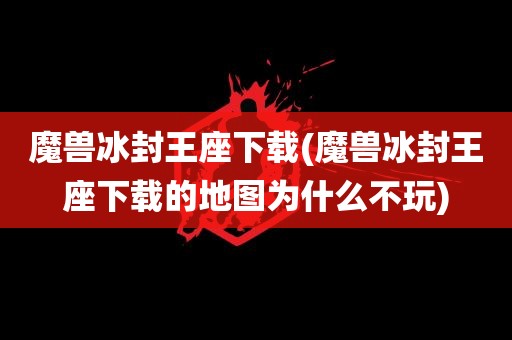 魔兽冰封王座下载(魔兽冰封王座下载的地图为什么不玩)